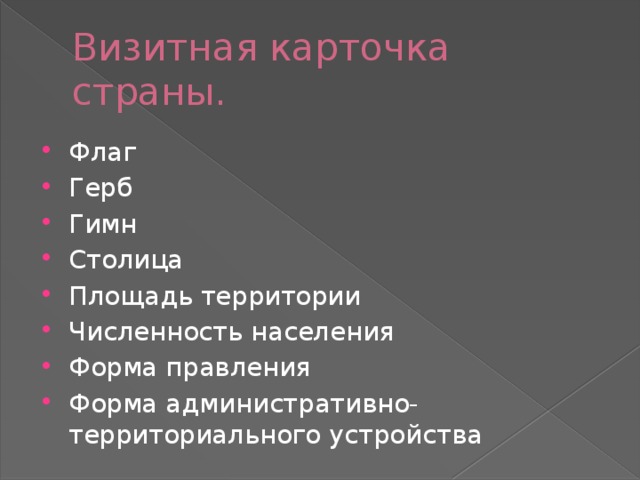 Визитная карточка страны.

• Флаг
• Герб
• Гимн
• Столица
• Площадь территории
• Численность населения
• Форма правления
• Форма административно-территориального устройства